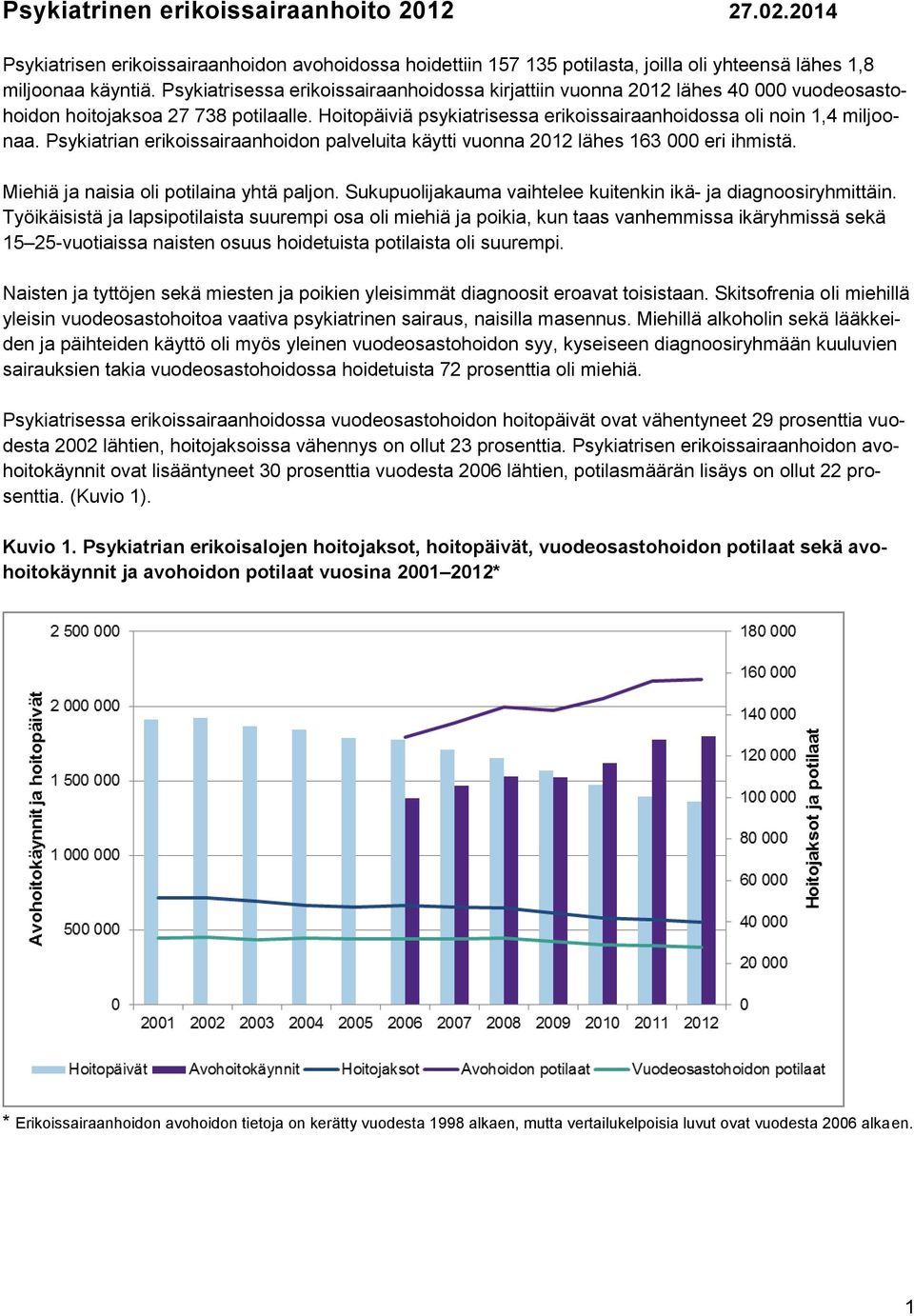 Psykiatrinen erikoissairaanhoito 2012 27.02.2014

Psykiatrisen erikoissairaanhoidon avohoidossa hoidettiin 157 135 potilasta, joilla oli yhteensä lähes 1,8 miljoonaa käyntiä. Psykiatrisessa erikoissairaanhoidossa kirjattiin vuonna 2012 lähes 40 000 vuodeosastohoidon hoitojaksoa 27 738 potilaalle. Hoitopäiviä psykiatrisessa erikoissairaanhoidossa oli noin 1,4 miljoonaa. Psykiatrian erikoissairaanhoidon palveluita käytti vuonna 2012 lähes 163 000 eri ihmistä.

Miehiä ja naisia oli potilaina yhtä paljon. Sukupuolijakauma vaihtelee kuitenkin ikä- ja diagnoosiryhmittäin. Työikäisistä ja lapsipotilaista suurempi osa oli miehiä ja poikia, kun taas vanhemmissa ikäryhmissä sekä 15–25-vuotiaissa naisten osuus hoidetuista potilaista oli suurempi.

Naisten ja tyttöjen sekä miesten ja poikien yleisimmät diagnoosit eroavat toisistaan. Skitsofrenia oli miehillä yleisin vuodeosastohoitoa vaativa psykiatrinen sairaus, naisilla masennus. Miehillä alkoholin sekä lääkkeiden ja päihteiden käyttö oli myös yleinen vuodeosastohoidon syy, kyseiseen diagnoosiryhmään kuuluvien sairauksien takia vuodeosastohoidossa hoidetuista 72 prosenttia oli miehiä.

Psykiatrisessa erikoissairaanhoidossa vuodeosastohoidon hoitopäivät ovat vähentyneet 29 prosenttia vuodesta 2002 lähtien, hoitojaksoissa vähennys on ollut 23 prosenttia. Psykiatrisen erikoissairaanhoidon avohoitokäynnit ovat lisääntyneet 30 prosenttia vuodesta 2006 lähtien, potilasmäärän lisäys on ollut 22 prosenttia. (Kuvio 1).

Kuvio 1. Psykiatrian erikoisalojen hoitojaksot, hoitopäivät, vuodeosastohoidon potilaat sekä avohoitokäynnit ja avohoidon potilaat vuosina 2001–2012*

Avohoitokäynnit ja hoitopäivät
2 500 000
2 000 000
1 500 000
1 000 000
500 000
0

Hoitojaksot ja potilaat
180 000
160 000
140 000
120 000
100 000
80 000
60 000
40 000
20 000
0

2001 2002 2003 2004 2005 2006 2007 2008 2009 2010 2011 2012

Hoitopäivät Avohoitokäynnit Hoitojaksot Avohoidon potilaat Vuodeosastohoidon potilaat

* Erikoissairaanhoidon avohoidon tietoja on kerätty vuodesta 1998 alkaen, mutta vertailukelpoisia luvut ovat vuodesta 2006 alkaen.

1